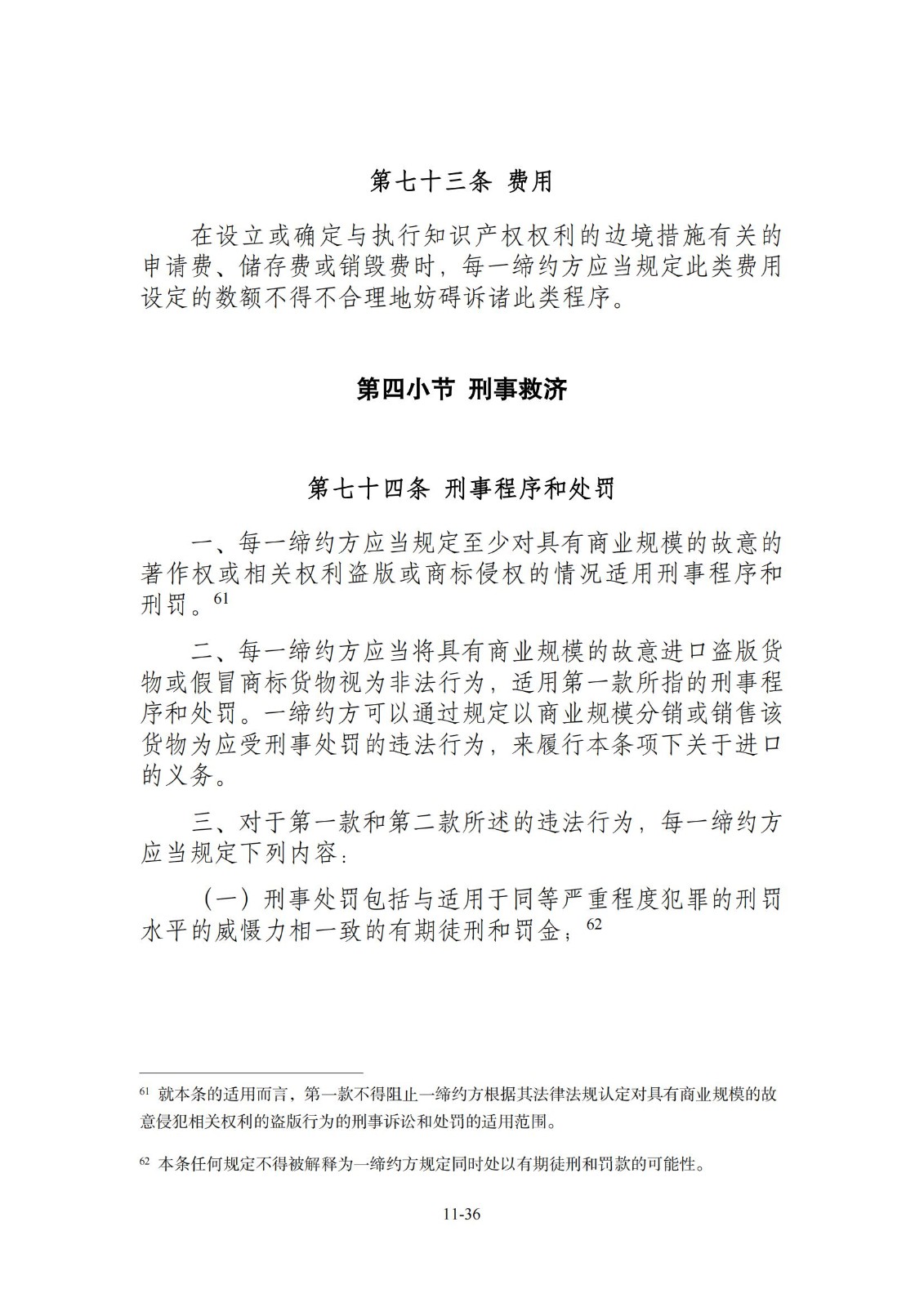 第七十三条 费用

在设立或确定与执行知识产权权利的边境措施有关的申请费、储存费或销毁费时，每一缔约方应当规定此类费用设定的数额不得不合理地妨碍诉诸此类程序。

第四小节 刑事救济

第七十四条 刑事程序和处罚

一、每一缔约方应当规定至少对具有商业规模的故意的著作权或相关权利盗版或商标侵权的情况适用刑事程序和刑罚。$^{61}$

二、每一缔约方应当将具有商业规模的故意进口盗版货物或假冒商标货物视为非法行为，适用第一款所指的刑事程序和处罚。一缔约方可以通过规定以商业规模分销或销售该货物为应受刑事处罚的违法行为，来履行本条项下关于进口的义务。

三、对于第一款和第二款所述的违法行为，每一缔约方应当规定下列内容：

（一）刑事处罚包括与适用于同等严重程度犯罪的刑罚水平的威慑力相一致的有期徒刑和罚金；$^{62}$

$^{61}$ 就本条的适用而言，第一款不得阻止一缔约方根据其法律法规认定对具有商业规模的故意侵犯相关权利的盗版行为的刑事诉讼和处罚的适用范围。

$^{62}$ 本条任何规定不得被解释为一缔约方规定同时处以有期徒刑和罚款的可能性。

11-36